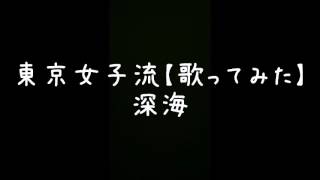 東京女子流【歌ってみた】
深海